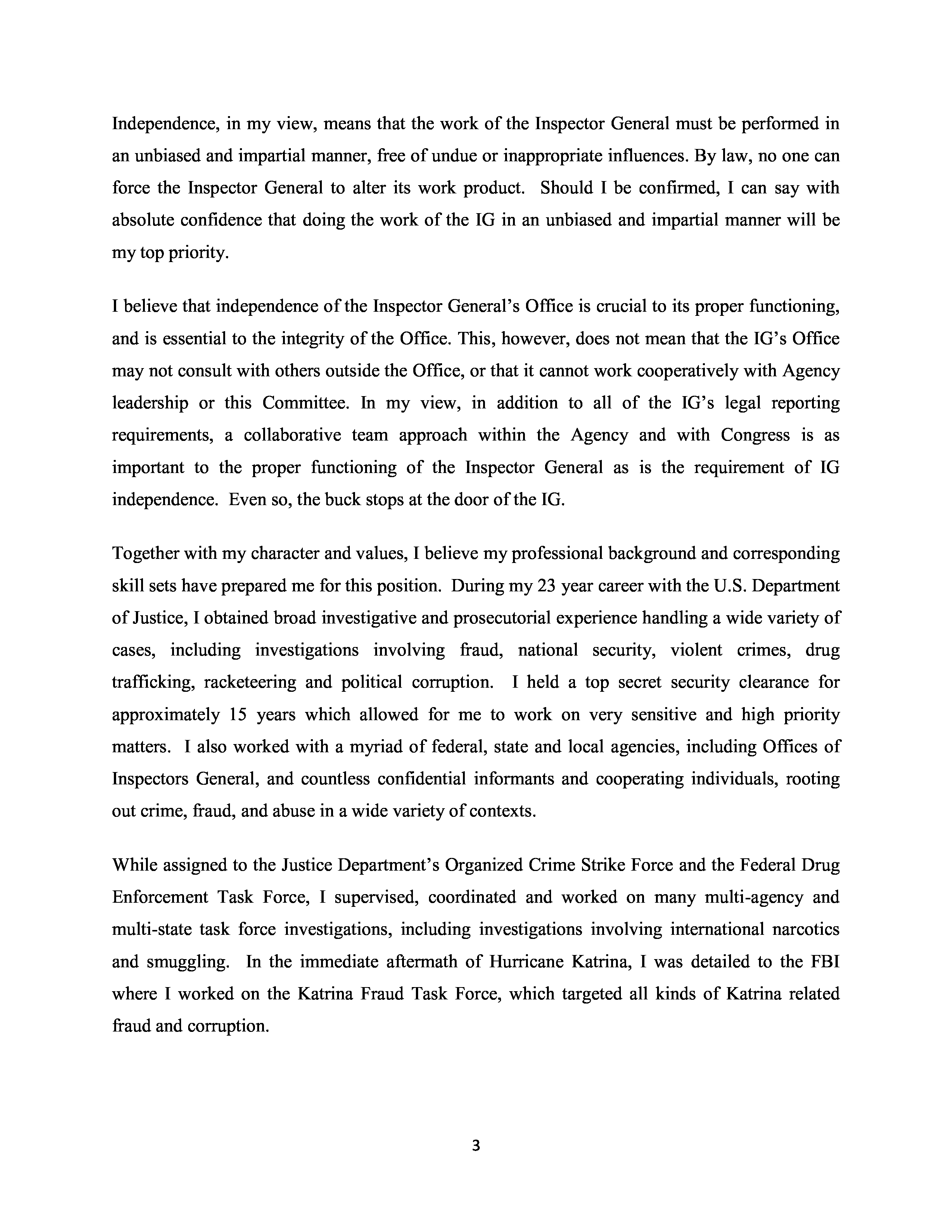 Independence, in my view, means that the work of the Inspector General must be performed in an unbiased and impartial manner, free of undue or inappropriate influences. By law, no one can force the Inspector General to alter its work product. Should I be confirmed, I can say with absolute confidence that doing the work of the IG in an unbiased and impartial manner will be my top priority.

I believe that independence of the Inspector General's Office is crucial to its proper functioning, and is essential to the integrity of the Office. This, however, does not mean that the IG's Office may not consult with others outside the Office, or that it cannot work cooperatively with Agency leadership or this Committee. In my view, in addition to all of the IG's legal reporting requirements, a collaborative team approach within the Agency and with Congress is as important to the proper functioning of the Inspector General as is the requirement of IG independence. Even so, the buck stops at the door of the IG.

Together with my character and values, I believe my professional background and corresponding skill sets have prepared me for this position. During my 23 year career with the U.S. Department of Justice, I obtained broad investigative and prosecutorial experience handling a wide variety of cases, including investigations involving fraud, national security, violent crimes, drug trafficking, racketeering and political corruption. I held a top secret security clearance for approximately 15 years which allowed for me to work on very sensitive and high priority matters. I also worked with a myriad of federal, state and local agencies, including Offices of Inspectors General, and countless confidential informants and cooperating individuals, rooting out crime, fraud, and abuse in a wide variety of contexts.

While assigned to the Justice Department's Organized Crime Strike Force and the Federal Drug Enforcement Task Force, I supervised, coordinated and worked on many multi-agency and multi-state task force investigations, including investigations involving international narcotics and smuggling. In the immediate aftermath of Hurricane Katrina, I was detailed to the FBI where I worked on the Katrina Fraud Task Force, which targeted all kinds of Katrina related fraud and corruption.

3